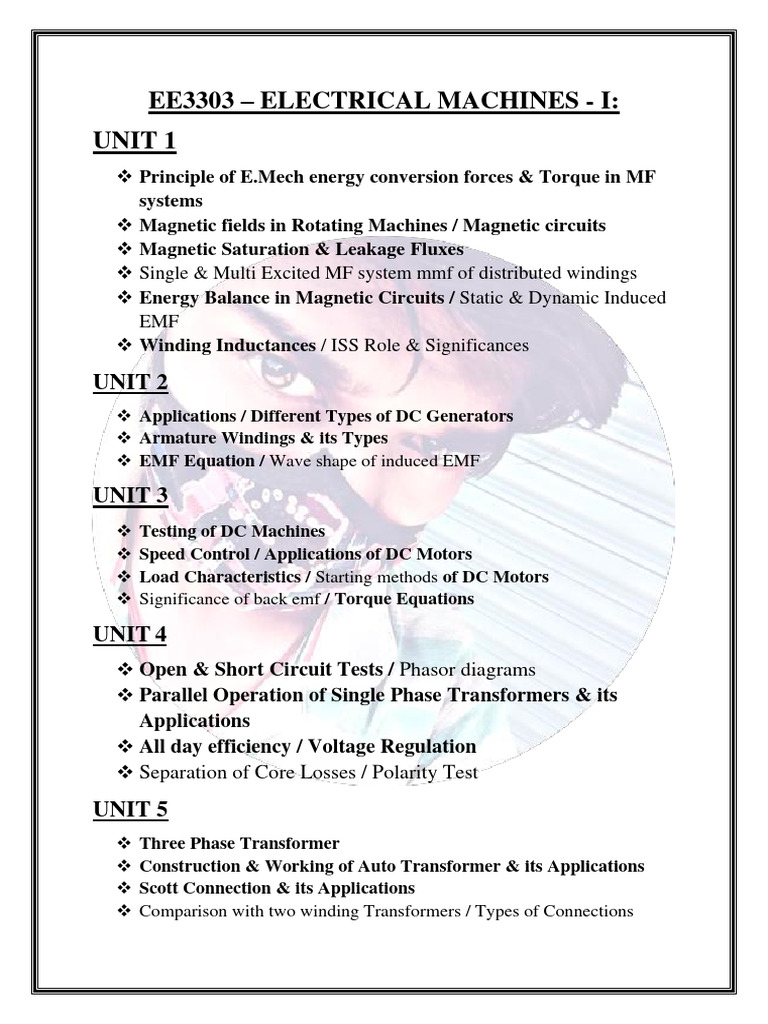 EE3303 – ELECTRICAL MACHINES - I:

UNIT 1

❖ Principle of E.Mech energy conversion forces & Torque in MF systems
❖ Magnetic fields in Rotating Machines / Magnetic circuits
❖ Magnetic Saturation & Leakage Fluxes
❖ Single & Multi Excited MF system mmf of distributed windings
❖ Energy Balance in Magnetic Circuits / Static & Dynamic Induced EMF
❖ Winding Inductances / ISS Role & Significances

UNIT 2

❖ Applications / Different Types of DC Generators
❖ Armature Windings & its Types
❖ EMF Equation / Wave shape of induced EMF

UNIT 3

❖ Testing of DC Machines
❖ Speed Control / Applications of DC Motors
❖ Load Characteristics / Starting methods of DC Motors
❖ Significance of back emf / Torque Equations

UNIT 4

❖ Open & Short Circuit Tests / Phasor diagrams
❖ Parallel Operation of Single Phase Transformers & its Applications
❖ All day efficiency / Voltage Regulation
❖ Separation of Core Losses / Polarity Test

UNIT 5

❖ Three Phase Transformer
❖ Construction & Working of Auto Transformer & its Applications
❖ Scott Connection & its Applications
❖ Comparison with two winding Transformers / Types of Connections